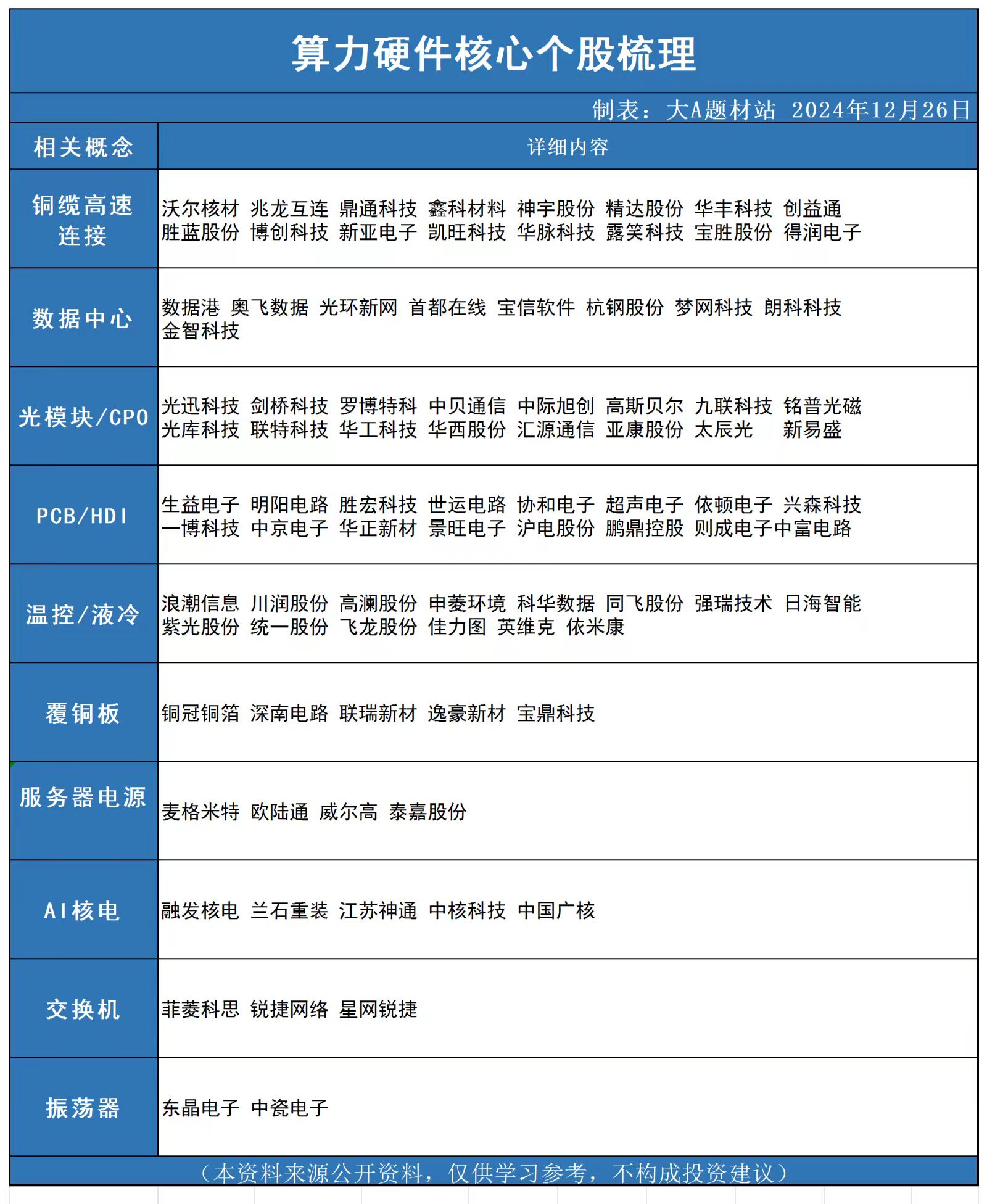 算力硬件核心个股梳理

制表：大A题材站 2024年12月26日

| 相关概念 | 详细内容 |
|---|---|
| 铜缆高速连接 | 沃尔核材 兆龙互连 鼎通科技 鑫科材料 神宇股份 精达股份 华丰科技 创益通 胜蓝股份 博创科技 新亚电子 凯旺科技 华脉科技 露笑科技 宝胜股份 得润电子 |
| 数据中心 | 数据港 奥飞数据 光环新网 首都在线 宝信软件 杭钢股份 梦网科技 朗科科技 金智科技 |
| 光模块/CPO | 光迅科技 剑桥科技 罗博特科 中贝通信 中际旭创 高斯贝尔 九联科技 铭普光磁 光库科技 联特科技 华工科技 华西股份 汇源通信 亚康股份 太辰光 新易盛 |
| PCB/HDI | 生益电子 明阳电路 胜宏科技 世运电路 协和电子 超声电子 依顿电子 兴森科技 一博科技 中京电子 华正新材 景旺电子 沪电股份 鹏鼎控股 则成电子中富电路 |
| 温控/液冷 | 浪潮信息 川润股份 高澜股份 申菱环境 科华数据 同飞股份 强瑞技术 日海智能 紫光股份 统一股份 飞龙股份 佳力图 英维克 依米康 |
| 覆铜板 | 铜冠铜箔 深南电路 联瑞新材 逸豪新材 宝鼎科技 |
| 服务器电源 | 麦格米特 欧陆通 威尔高 泰嘉股份 |
| AI核电 | 融发核电 兰石重装 江苏神通 中核科技 中国广核 |
| 交换机 | 菲菱科思 锐捷网络 星网锐捷 |
| 振荡器 | 东晶电子 中瓷电子 |

（本资料来源公开资料，仅供学习参考，不构成投资建议）